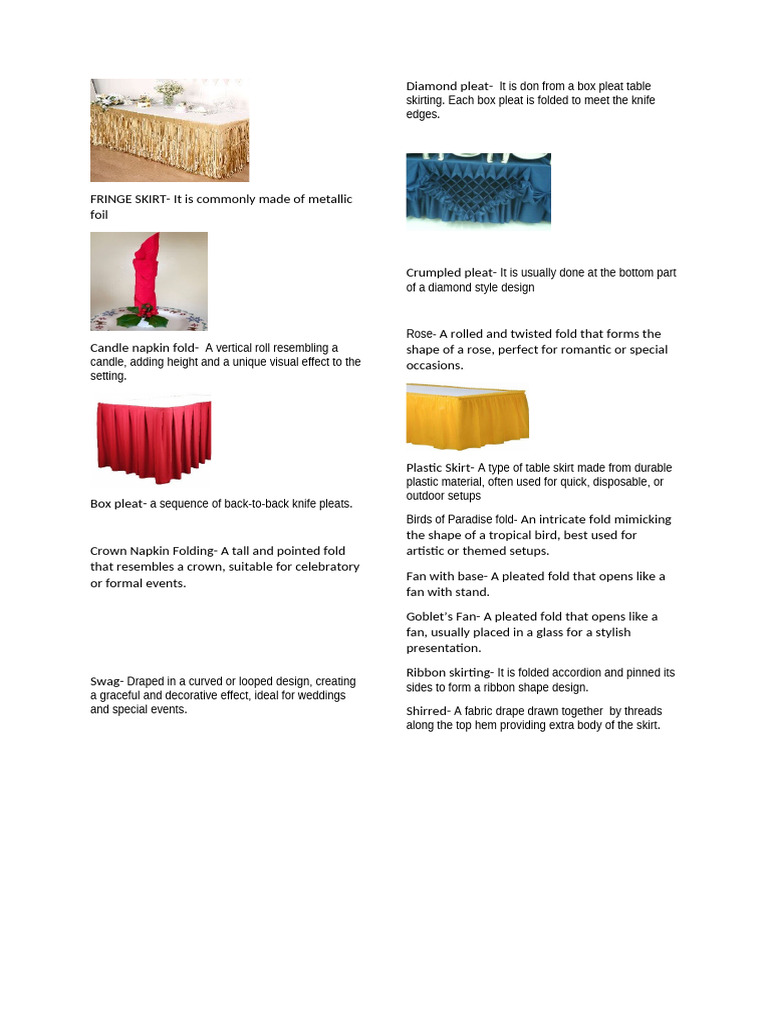 FRINGE SKIRT- It is commonly made of metallic foil

Candle napkin fold- A vertical roll resembling a candle, adding height and a unique visual effect to the setting.

Box pleat- a sequence of back-to-back knife pleats.

Crown Napkin Folding- A tall and pointed fold that resembles a crown, suitable for celebratory or formal events.

Swag- Draped in a curved or looped design, creating a graceful and decorative effect, ideal for weddings and special events.

Diamond pleat- It is don from a box pleat table skirting. Each box pleat is folded to meet the knife edges.

Crumpled pleat- It is usually done at the bottom part of a diamond style design

Rose- A rolled and twisted fold that forms the shape of a rose, perfect for romantic or special occasions.

Plastic Skirt- A type of table skirt made from durable plastic material, often used for quick, disposable, or outdoor setups

Birds of Paradise fold- An intricate fold mimicking the shape of a tropical bird, best used for artistic or themed setups.

Fan with base- A pleated fold that opens like a fan with stand.

Goblet's Fan- A pleated fold that opens like a fan, usually placed in a glass for a stylish presentation.

Ribbon skirting- It is folded accordion and pinned its sides to form a ribbon shape design.

Shirred- A fabric drape drawn together by threads along the top hem providing extra body of the skirt.